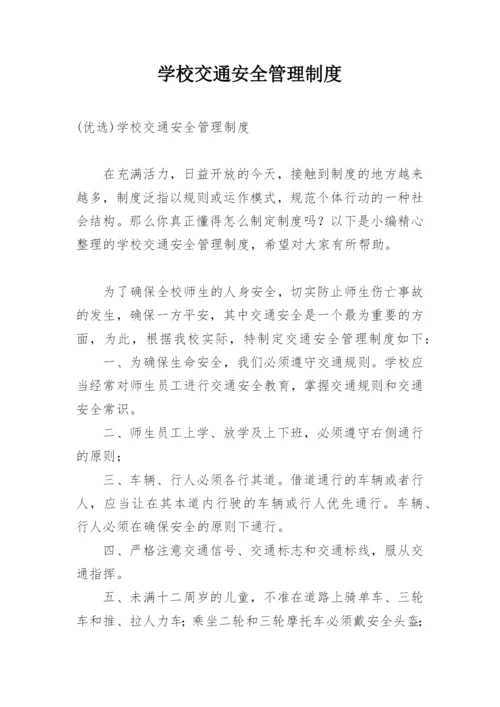 学校交通安全管理制度

(优选)学校交通安全管理制度

在充满活力，日益开放的今天，接触到制度的地方越来越多，制度泛指以规则或运作模式，规范个体行动的一种社会结构。那么你真正懂得怎么制定制度吗？以下是小编精心整理的学校交通安全管理制度，希望对大家有所帮助。

为了确保全校师生的人身安全，切实防止师生伤亡事故的发生，确保一方平安，其中交通安全是一个最为重要的方面，为此，根据我校实际，特制定交通安全管理制度如下：

一、为确保生命安全，我们必须遵守交通规则。学校应当经常对师生员工进行交通安全教育，掌握交通规则和交通安全常识。

二、师生员工上学、放学及上下班，必须遵守右侧通行的原则；

三、车辆、行人必须各行其道。借道通行的车辆或者行人，应当让在其本道内行驶的车辆或行人优先通行。车辆、行人必须在确保安全的原则下通行。

四、严格注意交通信号、交通标志和交通标线，服从交通指挥。

五、未满十二周岁的儿童，不准在道路上骑单车、三轮车和推、拉人力车；乘坐二轮和三轮摩托车必须戴安全头盔；